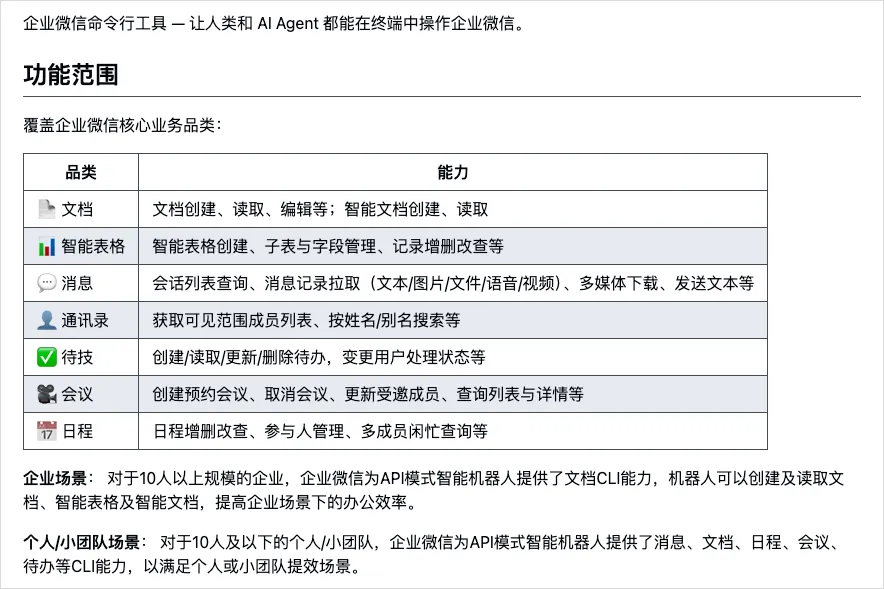 企业微信命令行工具 — 让人类和 AI Agent 都能在终端中操作企业微信。

功能范围

覆盖企业微信核心业务品类：

| 品类 | 能力 |
|---|---|
| 📄 文档 | 文档创建、读取、编辑等；智能文档创建、读取 |
| 📊 智能表格 | 智能表格创建、子表与字段管理、记录增删改查等 |
| 💬 消息 | 会话列表查询、消息记录拉取（文本/图片/文件/语音/视频）、多媒体下载、发送文本等 |
| 👤 通讯录 | 获取可见范围成员列表、按姓名/别名搜索等 |
| ✅ 待技 | 创建/读取/更新/删除待办，变更用户处理状态等 |
| 🎥 会议 | 创建预约会议、取消会议、更新受邀成员、查询列表与详情等 |
| 📅 日程 | 日程增删改查、参与人管理、多成员闲忙查询等 |

企业场景： 对于10人以上规模的企业，企业微信为API模式智能机器人提供了文档CLI能力，机器人可以创建及读取文档、智能表格及智能文档，提高企业场景下的办公效率。

个人/小团队场景： 对于10人及以下的个人/小团队，企业微信为API模式智能机器人提供了消息、文档、日程、会议、待办等CLI能力，以满足个人或小团队提效场景。